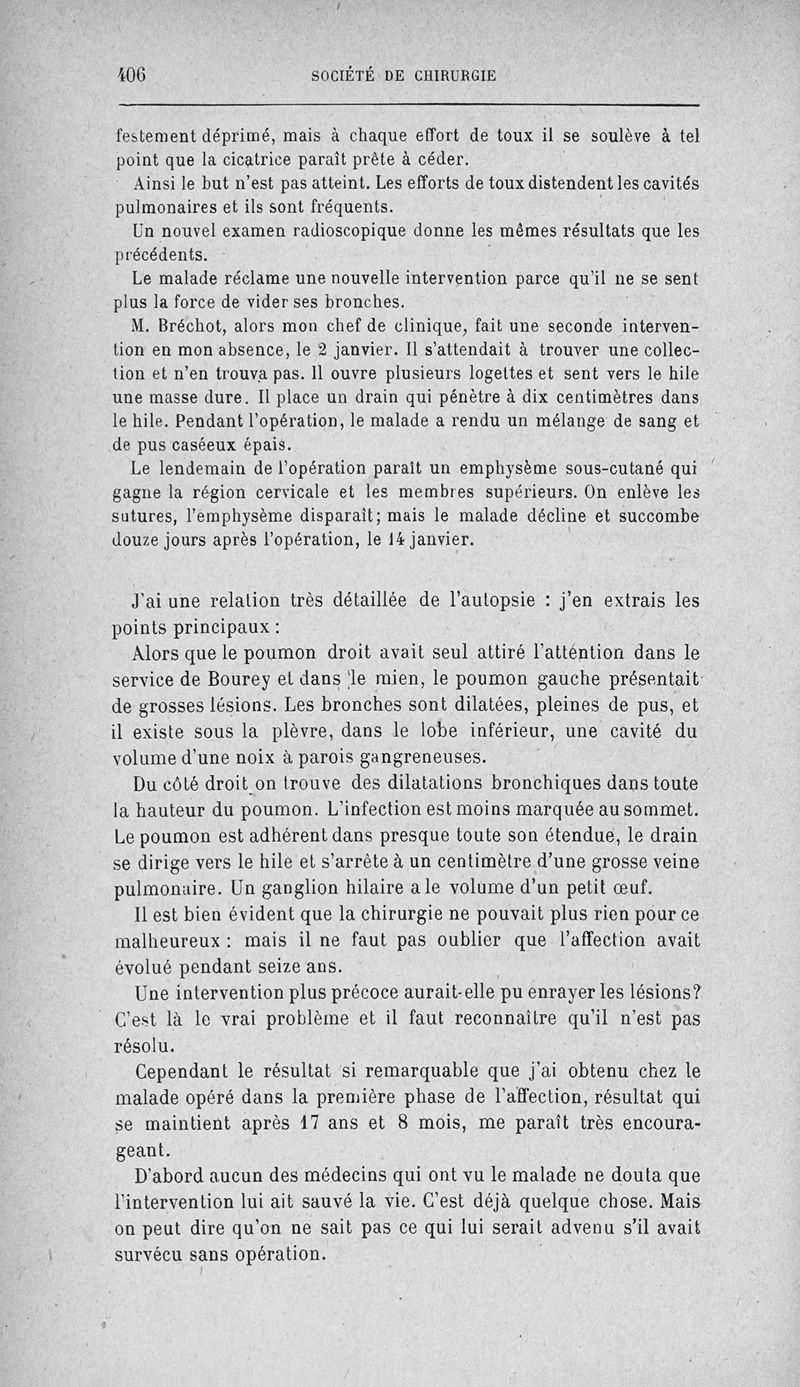 406 SOCIÉTÉ DE CHIRURGIE

festement déprimé, mais à chaque effort de toux il se soulève à tel point que la cicatrice paraît prête à céder.

Ainsi le but n'est pas atteint. Les efforts de toux distendent les cavités pulmonaires et ils sont fréquents.

Un nouvel examen radioscopique donne les mêmes résultats que les précédents.

Le malade réclame une nouvelle intervention parce qu'il ne se sent plus la force de vider ses bronches.

M. Bréchot, alors mon chef de clinique, fait une seconde intervention en mon absence, le 2 janvier. Il s'attendait à trouver une collection et n'en trouva pas. Il ouvre plusieurs logettes et sent vers le hile une masse dure. Il place un drain qui pénètre à dix centimètres dans le hile. Pendant l'opération, le malade a rendu un mélange de sang et de pus caséeux épais.

Le lendemain de l'opération paraît un emphysème sous-cutané qui gagne la région cervicale et les membres supérieurs. On enlève les sutures, l'emphysème disparaît; mais le malade décline et succombe douze jours après l'opération, le 14 janvier.

J'ai une relation très détaillée de l'autopsie : j'en extrais les points principaux :

Alors que le poumon droit avait seul attiré l'atténtion dans le service de Bourey et dans le mien, le poumon gauche présentait de grosses lésions. Les bronches sont dilatées, pleines de pus, et il existe sous la plèvre, dans le lobe inférieur, une cavité du volume d'une noix à parois gangreneuses.

Du côté droit on trouve des dilatations bronchiques dans toute la hauteur du poumon. L'infection est moins marquée au sommet. Le poumon est adhérent dans presque toute son étendue, le drain se dirige vers le hile et s'arrête à un centimètre d'une grosse veine pulmonaire. Un ganglion hilaire a le volume d'un petit œuf.

Il est bien évident que la chirurgie ne pouvait plus rien pour ce malheureux : mais il ne faut pas oublier que l'affection avait évolué pendant seize ans.

Une intervention plus précoce aurait-elle pu enrayer les lésions? C'est là le vrai problème et il faut reconnaître qu'il n'est pas résolu.

Cependant le résultat si remarquable que j'ai obtenu chez le malade opéré dans la première phase de l'affection, résultat qui se maintient après 17 ans et 8 mois, me paraît très encourageant.

D'abord aucun des médecins qui ont vu le malade ne douta que l'intervention lui ait sauvé la vie. C'est déjà quelque chose. Mais on peut dire qu'on ne sait pas ce qui lui serait advenu s'il avait survécu sans opération.